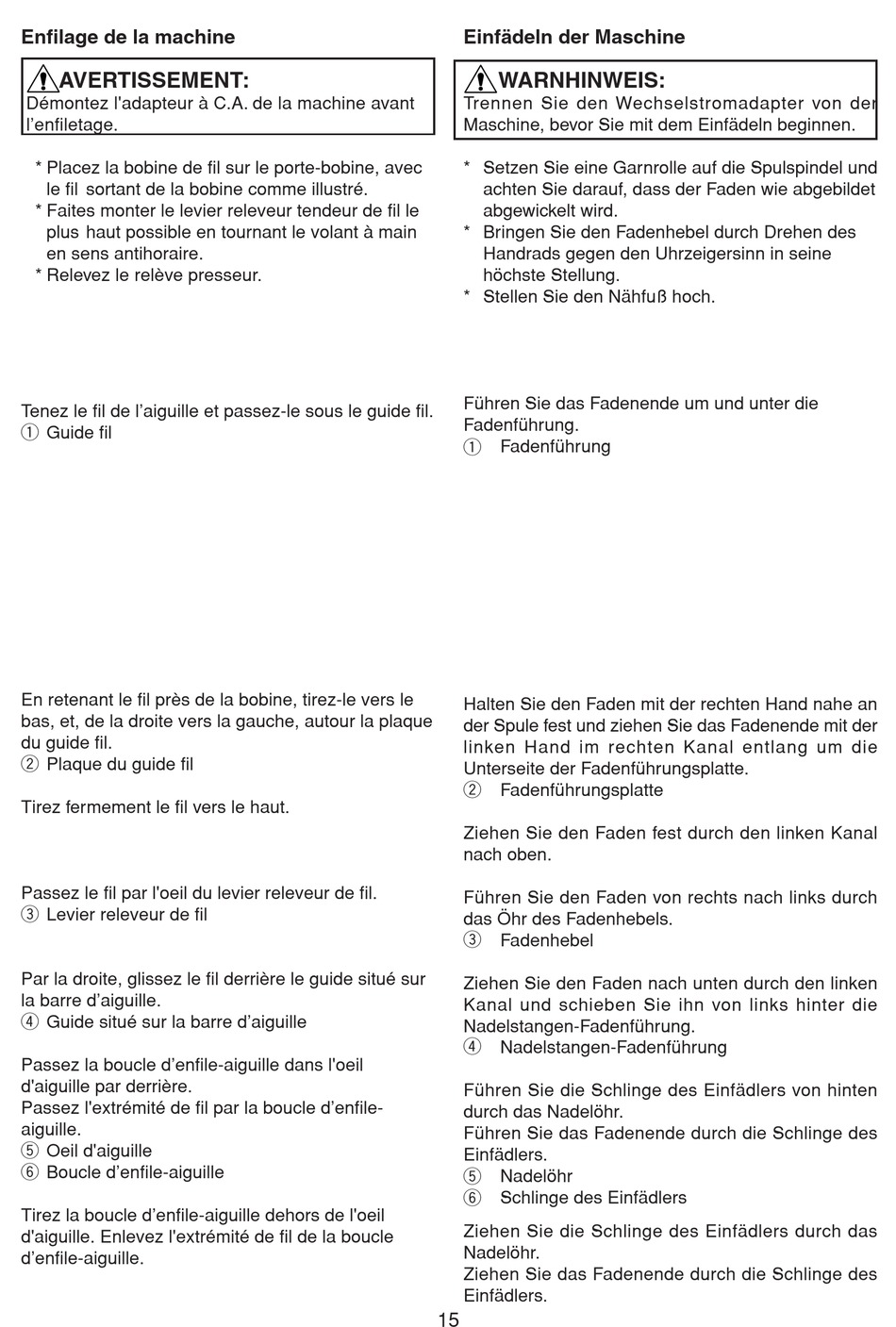 Enfilage de la machine

AVERTISSEMENT:
Démontez l'adapteur à C.A. de la machine avant l'enfiletage.

* Placez la bobine de fil sur le porte-bobine, avec le fil sortant de la bobine comme illustré.
* Faites monter le levier releveur tendeur de fil le plus haut possible en tournant le volant à main en sens antihoraire.
* Relevez le relève presseur.

Tenez le fil de l'aiguille et passez-le sous le guide fil.
① Guide fil

En retenant le fil près de la bobine, tirez-le vers le bas, et, de la droite vers la gauche, autour la plaque du guide fil.
② Plaque du guide fil

Tirez fermement le fil vers le haut.

Passez le fil par l'oeil du levier releveur de fil.
③ Levier releveur de fil

Par la droite, glissez le fil derrière le guide situé sur la barre d'aiguille.
④ Guide situé sur la barre d'aiguille

Passez la boucle d'enfile-aiguille dans l'oeil d'aiguille par derrière.
Passez l'extrémité de fil par la boucle d'enfile-aiguille.
⑤ Oeil d'aiguille
⑥ Boucle d'enfile-aiguille

Tirez la boucle d'enfile-aiguille dehors de l'oeil d'aiguille. Enlevez l'extrémité de fil de la boucle d'enfile-aiguille.

Einfädeln der Maschine

WARNHINWEIS:
Trennen Sie den Wechselstromadapter von der Maschine, bevor Sie mit dem Einfädeln beginnen.

* Setzen Sie eine Garnrolle auf die Spulspindel und achten Sie darauf, dass der Faden wie abgebildet abgewickelt wird.
* Bringen Sie den Fadenhebel durch Drehen des Handrads gegen den Uhrzeigersinn in seine höchste Stellung.
* Stellen Sie den Nähfuß hoch.

Führen Sie das Fadenende um und unter die Fadenführung.
① Fadenführung

Halten Sie den Faden mit der rechten Hand nahe an der Spule fest und ziehen Sie das Fadenende mit der linken Hand im rechten Kanal entlang um die Unterseite der Fadenführungsplatte.
② Fadenführungsplatte

Ziehen Sie den Faden fest durch den linken Kanal nach oben.

Führen Sie den Faden von rechts nach links durch das Öhr des Fadenhebels.
③ Fadenhebel

Ziehen Sie den Faden nach unten durch den linken Kanal und schieben Sie ihn von links hinter die Nadelstangen-Fadenführung.
④ Nadelstangen-Fadenführung

Führen Sie die Schlinge des Einfädlers von hinten durch das Nadelöhr.
Führen Sie das Fadenende durch die Schlinge des Einfädlers.
⑤ Nadelöhr
⑥ Schlinge des Einfädlers

Ziehen Sie die Schlinge des Einfädlers durch das Nadelöhr.
Ziehen Sie das Fadenende durch die Schlinge des Einfädlers.

15